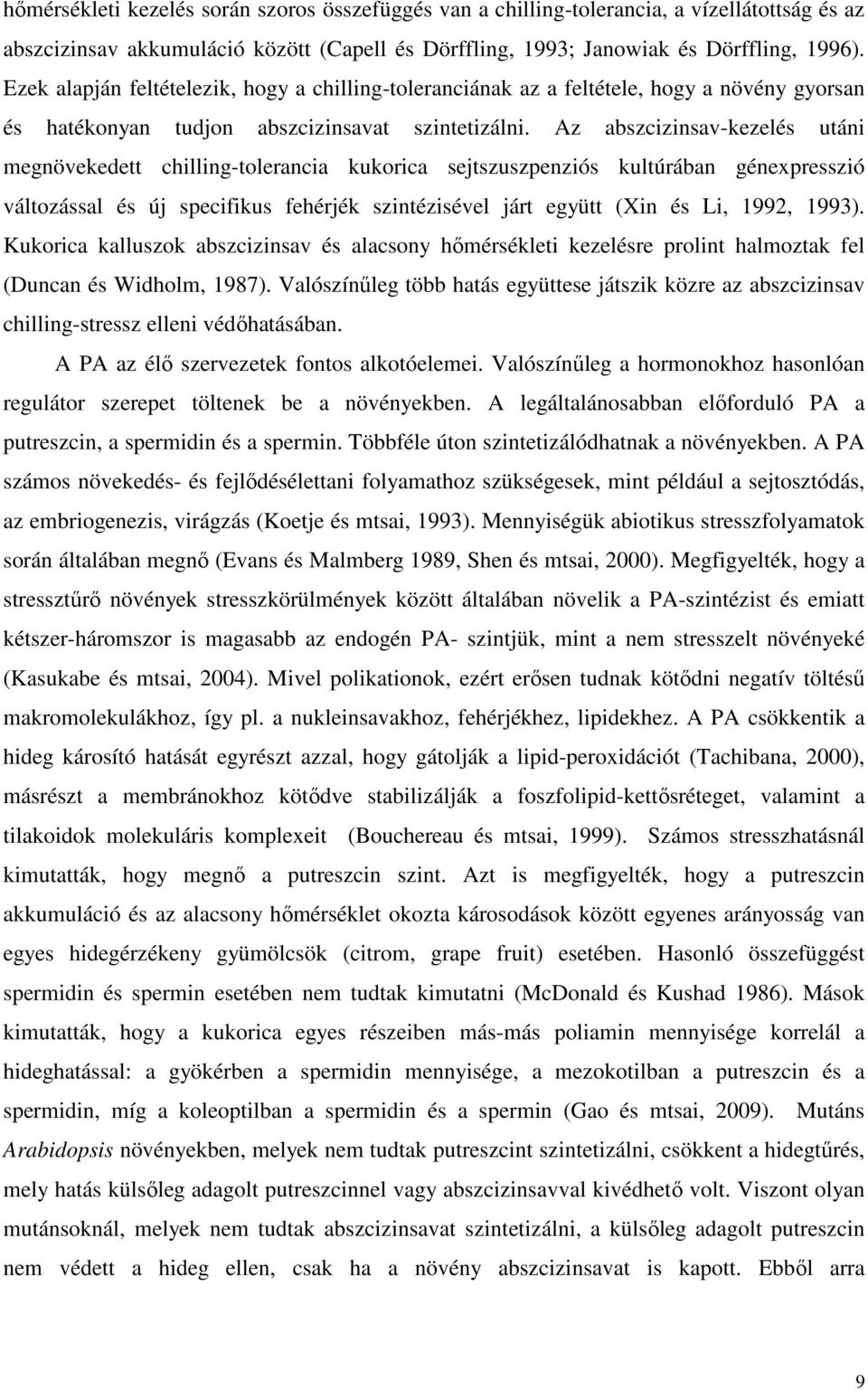 hőmérsékleti kezelés során szoros összefüggés van a chilling-tolerancia, a vízellátottság és az abszcizinsav akkumuláció között (Capell és Dörffling, 1993; Janowiak és Dörffling, 1996). Ezek alapján feltételezik, hogy a chilling-toleranciának az a feltétele, hogy a növény gyorsan és hatékonyan tudjon abszcizinsavat szintetizálni. Az abszcizinsav-kezelés utáni megnövekedett chilling-tolerancia kukorica sejtszuszpenziós kultúrában génexpresszió változással és új specifikus fehérjék szintézisével járt együtt (Xin és Li, 1992, 1993). Kukorica kalluszok abszcizinsav és alacsony hőmérsékleti kezelésre prolint halmoztak fel (Duncan és Widholm, 1987). Valószínűleg több hatás együttese játszik közre az abszcizinsav chilling-stressz elleni védőhatásában.

A PA az élő szervezetek fontos alkotóelemei. Valószínűleg a hormonokhoz hasonlóan regulátor szerepet töltenek be a növényekben. A legáltalánosabban előforduló PA a putreszcin, a spermidin és a spermin. Többféle úton szintetizálódhatnak a növényekben. A PA számos növekedés- és fejlődésélettani folyamathoz szükségesek, mint például a sejtosztódás, az embriogenezis, virágzás (Koetje és mtsai, 1993). Mennyiségük abiotikus stresszfolyamatok során általában megnő (Evans és Malmberg 1989, Shen és mtsai, 2000). Megfigyelték, hogy a stressztűrő növények stresszkörülmények között általában növelik a PA-szintézist és emiatt kétszer-háromszor is magasabb az endogén PA- szintjük, mint a nem stresszelt növényeké (Kasukabe és mtsai, 2004). Mivel polikationok, ezért erősen tudnak kötődni negatív töltésű makromolekulákhoz, így pl. a nukleinsavakhoz, fehérjékhez, lipidekhez. A PA csökkentik a hideg károsító hatását egyrészt azzal, hogy gátolják a lipid-peroxidációt (Tachibana, 2000), másrészt a membránokhoz kötődve stabilizálják a foszfolipid-kettősréteget, valamint a tilakoidok molekuláris komplexeit (Bouchereau és mtsai, 1999). Számos stresszhatásnál kimutatták, hogy megnő a putreszcin szint. Azt is megfigyelték, hogy a putreszcin akkumuláció és az alacsony hőmérséklet okozta károsodások között egyenes arányosság van egyes hidegérzékeny gyümölcsök (citrom, grape fruit) esetében. Hasonló összefüggést spermidin és spermin esetében nem tudtak kimutatni (McDonald és Kushad 1986). Mások kimutatták, hogy a kukorica egyes részeiben más-más poliamin mennyisége korrelál a hideghatással: a gyökérben a spermidin mennyisége, a mezokotilban a putreszcin és a spermidin, míg a koleoptilban a spermidin és a spermin (Gao és mtsai, 2009). Mutáns Arabidopsis növényekben, melyek nem tudtak putreszcint szintetizálni, csökkent a hidegtűrés, mely hatás külsőleg adagolt putreszcinnel vagy abszcizinsavval kivédhető volt. Viszont olyan mutánsoknál, melyek nem tudtak abszcizinsavat szintetizálni, a külsőleg adagolt putreszcin nem védett a hideg ellen, csak ha a növény abszcizinsavat is kapott. Ebből arra

9